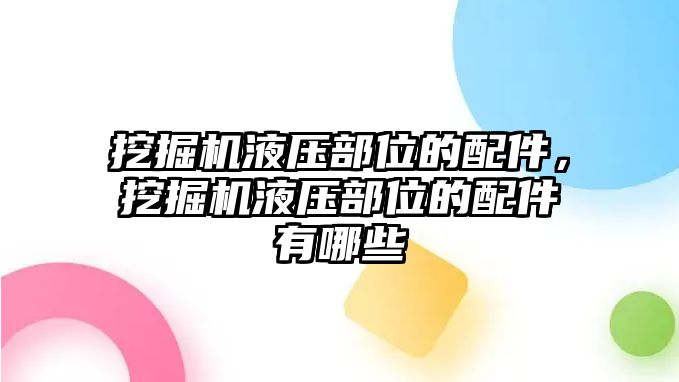 挖掘机液压部位的配件，挖掘机液压部位的配件有哪些